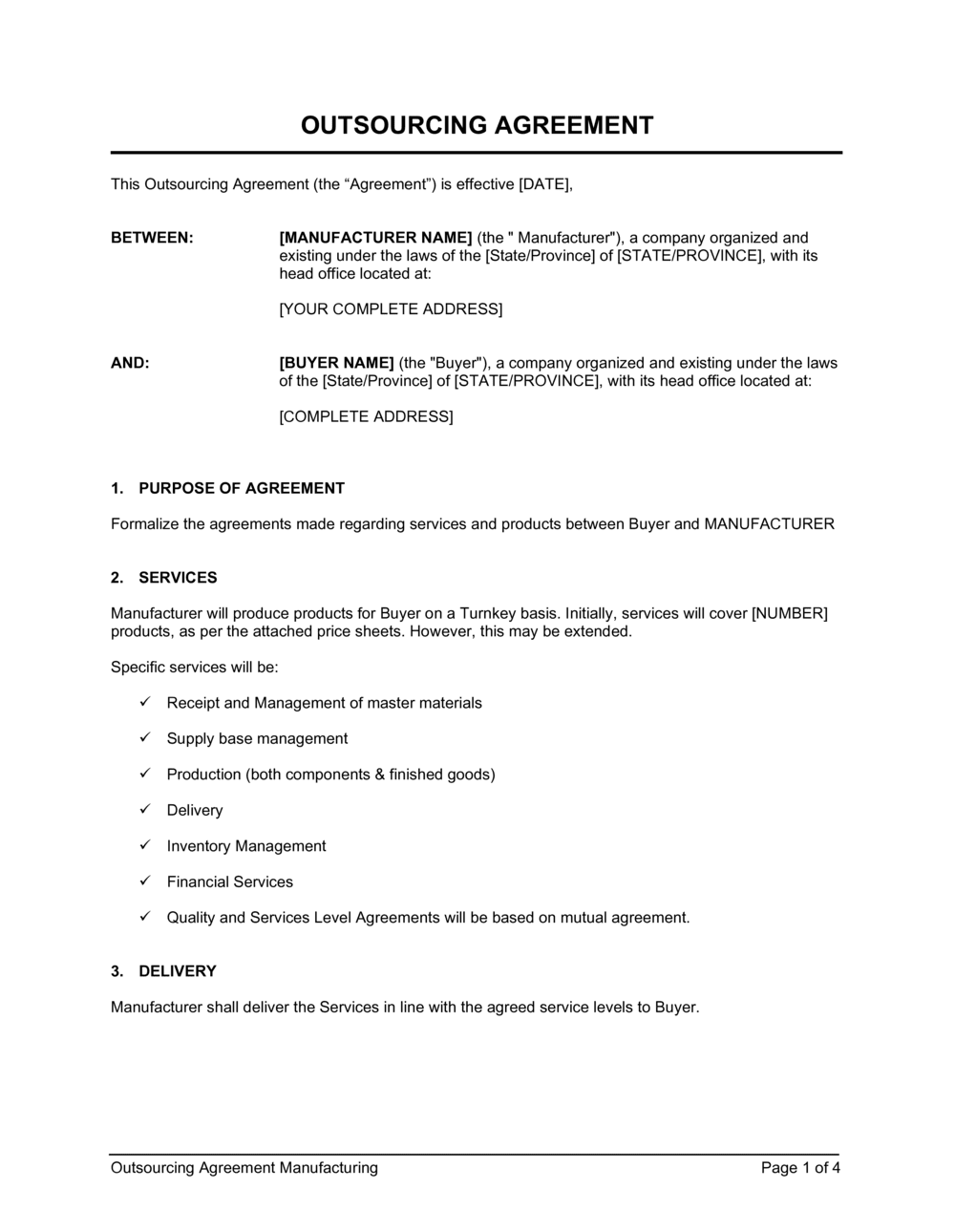 OUTSOURCING AGREEMENT

This Outsourcing Agreement (the "Agreement") is effective [DATE],

BETWEEN: [MANUFACTURER NAME] (the " Manufacturer"), a company organized and existing under the laws of the [State/Province] of [STATE/PROVINCE], with its head office located at:

[YOUR COMPLETE ADDRESS]

AND: [BUYER NAME] (the "Buyer"), a company organized and existing under the laws of the [State/Province] of [STATE/PROVINCE], with its head office located at:

[COMPLETE ADDRESS]

1. PURPOSE OF AGREEMENT

Formalize the agreements made regarding services and products between Buyer and MANUFACTURER

2. SERVICES

Manufacturer will produce products for Buyer on a Turnkey basis. Initially, services will cover [NUMBER] products, as per the attached price sheets. However, this may be extended.

Specific services will be:

✓ Receipt and Management of master materials

✓ Supply base management

✓ Production (both components & finished goods)

✓ Delivery

✓ Inventory Management

✓ Financial Services

✓ Quality and Services Level Agreements will be based on mutual agreement.

3. DELIVERY

Manufacturer shall deliver the Services in line with the agreed service levels to Buyer.

Outsourcing Agreement Manufacturing
Page 1 of 4